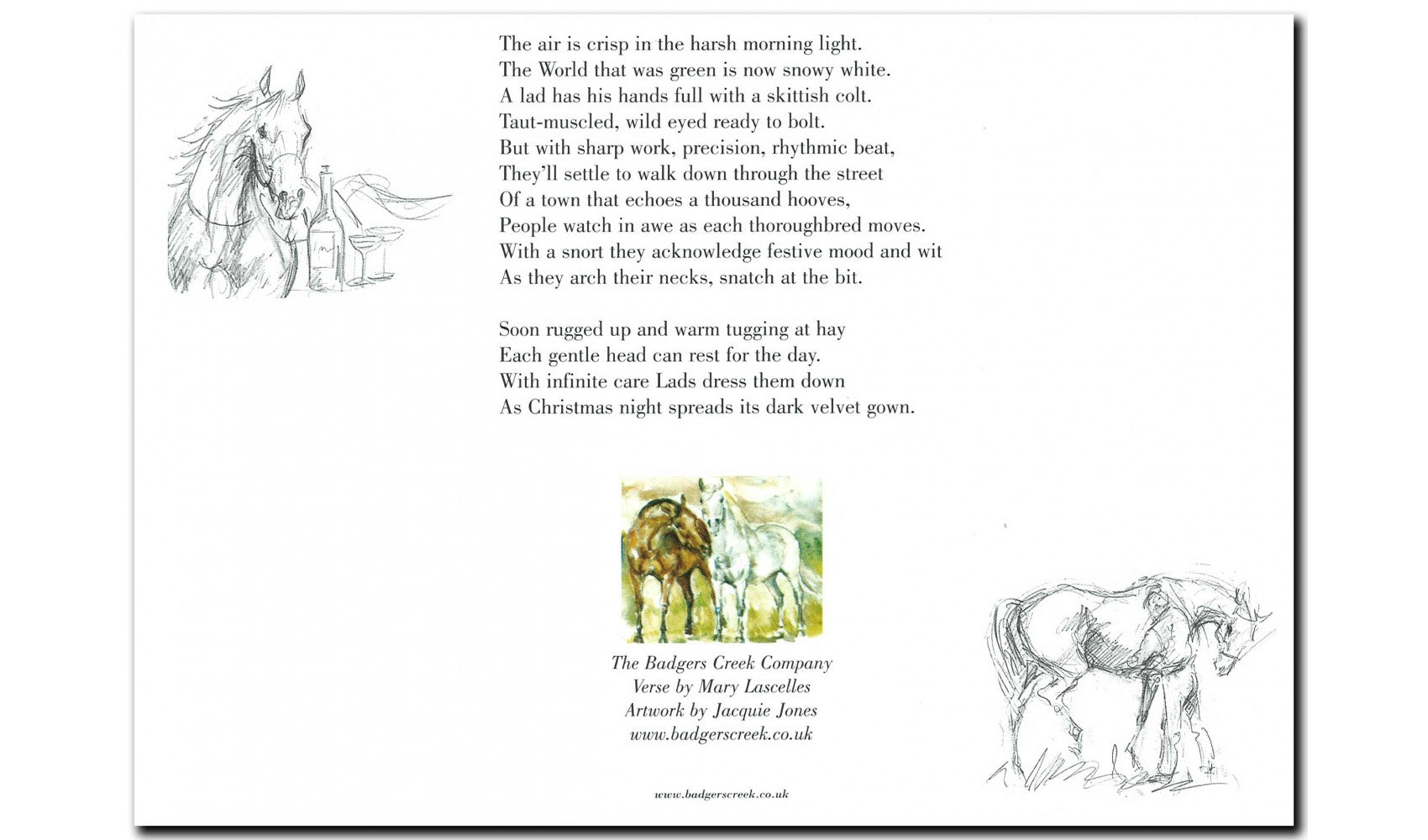 The air is crisp in the harsh morning light.
The World that was green is now snowy white.
A lad has his hands full with a skittish colt.
Taut-muscled, wild eyed ready to bolt.
But with sharp work, precision, rhythmic beat,
They'll settle to walk down through the street
Of a town that echoes a thousand hooves,
People watch in awe as each thoroughbred moves.
With a snort they acknowledge festive mood and wit
As they arch their necks, snatch at the bit.

Soon rugged up and warm tugging at hay
Each gentle head can rest for the day.
With infinite care Lads dress them down
As Christmas night spreads its dark velvet gown.

The Badgers Creek Company
Verse by Mary Lascelles
Artwork by Jacquie Jones
www.badgerscreek.co.uk

www.badgerscreek.co.uk